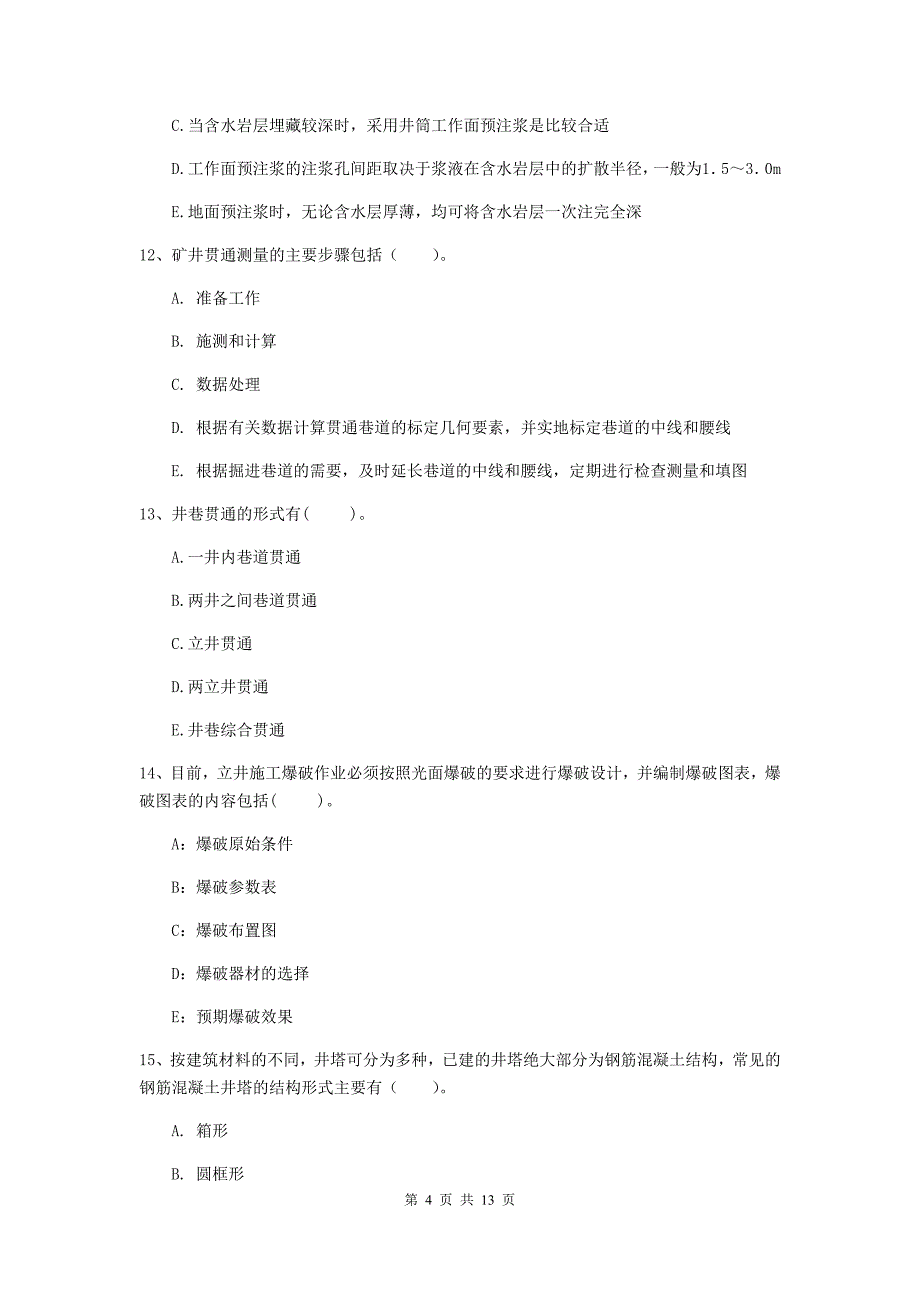 C.当含水岩层埋藏较深时，采用井筒工作面预注浆是比较合适

D.工作面预注浆的注浆孔间距取决于浆液在含水岩层中的扩散半径，一般为1.5～3.0m

E.地面预注浆时，无论含水层厚薄，均可将含水岩层一次注完全深

12、矿井贯通测量的主要步骤包括（　　）。

A. 准备工作

B. 施测和计算

C. 数据处理

D. 根据有关数据计算贯通巷道的标定几何要素，并实地标定巷道的中线和腰线

E. 根据掘进巷道的需要，及时延长巷道的中线和腰线，定期进行检查测量和填图

13、井巷贯通的形式有(　　)。

A.一井内巷道贯通

B.两井之间巷道贯通

C.立井贯通

D.两立井贯通

E.井巷综合贯通

14、目前，立井施工爆破作业必须按照光面爆破的要求进行爆破设计，并编制爆破图表，爆破图表的内容包括(　　)。

A：爆破原始条件

B：爆破参数表

C：爆破布置图

D：爆破器材的选择

E：预期爆破效果

15、按建筑材料的不同，井塔可分为多种，已建的井塔绝大部分为钢筋混凝土结构，常见的钢筋混凝土井塔的结构形式主要有（　　）。

A. 箱形

B. 圆框形

第 4 页 共 13 页